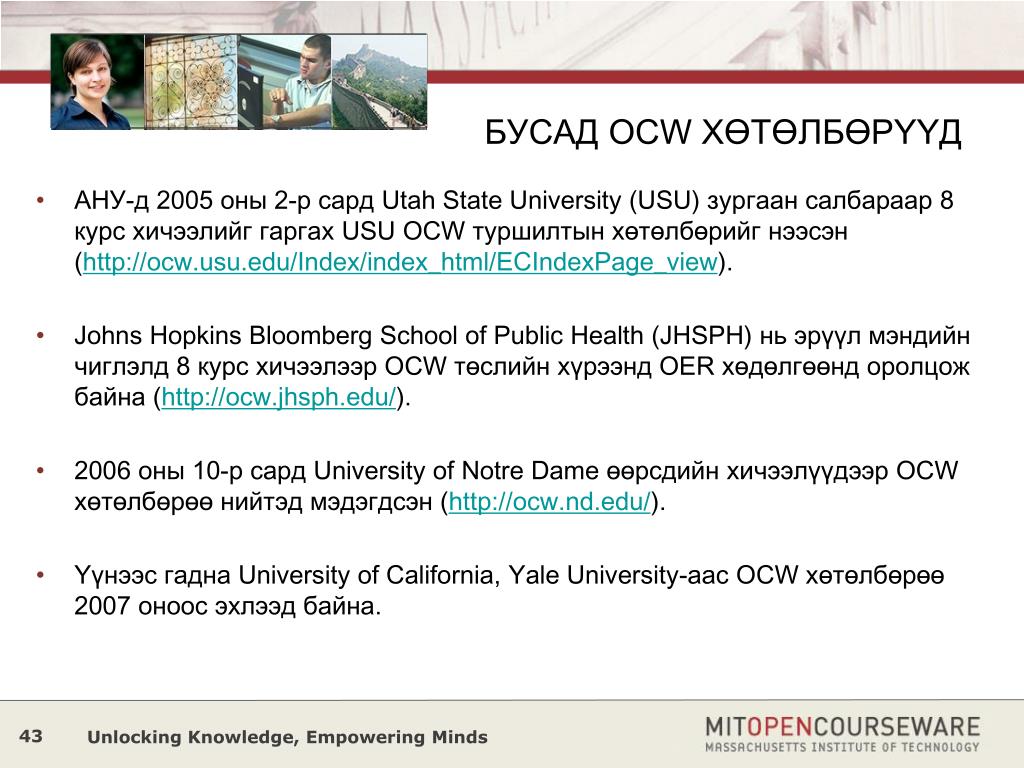 БУСАД OCW ХӨТӨЛБӨРҮҮД

• АНУ-д 2005 оны 2-р сард Utah State University (USU) зургаан салбараар 8 курс хичээлийг гаргах USU OCW туршилтын хөтөлбөрийг нээсэн (http://ocw.usu.edu/Index/index_html/ECIndexPage_view).

• Johns Hopkins Bloomberg School of Public Health (JHSPH) нь эрүүл мэндийн чиглэлд 8 курс хичээлээр OCW төслийн хүрээнд OER хөдөлгөөнд оролцож байна (http://ocw.jhsph.edu/).

• 2006 оны 10-р сард University of Notre Dame өөрсдийн хичээлүүдээр OCW хөтөлбөрөө нийтэд мэдэгдсэн (http://ocw.nd.edu/).

• Үүнээс гадна University of California, Yale University-аас OCW хөтөлбөрөө 2007 оноос эхлээд байна.

43 Unlocking Knowledge, Empowering Minds

MITOPENCOURSEWARE
MASSACHUSETTS INSTITUTE OF TECHNOLOGY